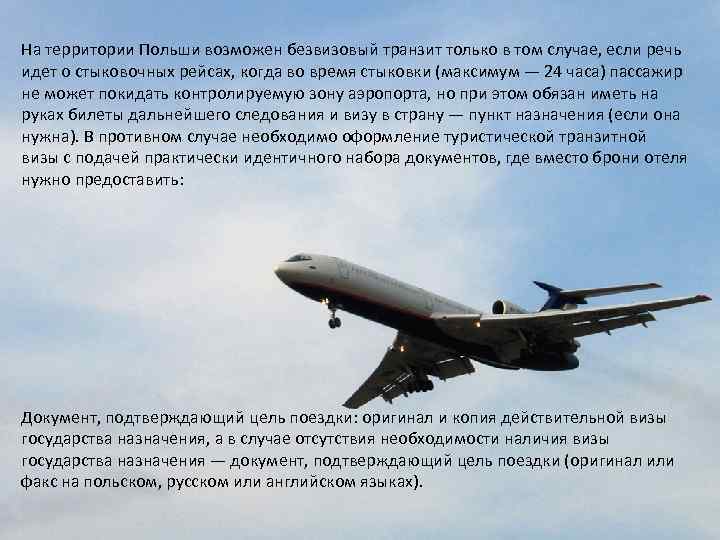 На территории Польши возможен безвизовый транзит только в том случае, если речь идет о стыковочных рейсах, когда во время стыковки (максимум — 24 часа) пассажир не может покидать контролируемую зону аэропорта, но при этом обязан иметь на руках билеты дальнейшего следования и визу в страну — пункт назначения (если она нужна). В противном случае необходимо оформление туристической транзитной визы с подачей практически идентичного набора документов, где вместо брони отеля нужно предоставить:

Документ, подтверждающий цель поездки: оригинал и копия действительной визы государства назначения, а в случае отсутствия необходимости наличия визы государства назначения — документ, подтверждающий цель поездки (оригинал или факс на польском, русском или английском языках).